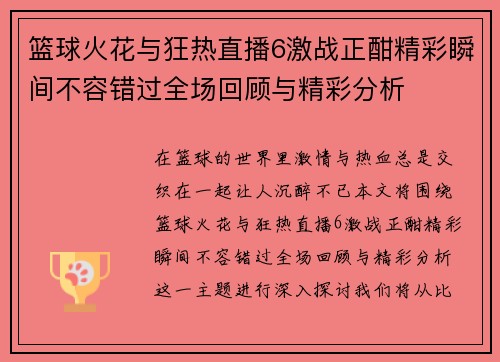 篮球火花与狂热直播6激战正酣精彩瞬间不容错过全场回顾与精彩分析

在篮球的世界里激情与热血总是交织在一起让人沉醉不已本文将围绕篮球火花与狂热直播6激战正酣精彩瞬间不容错过全场回顾与精彩分析这一主题进行深入探讨我们将从比